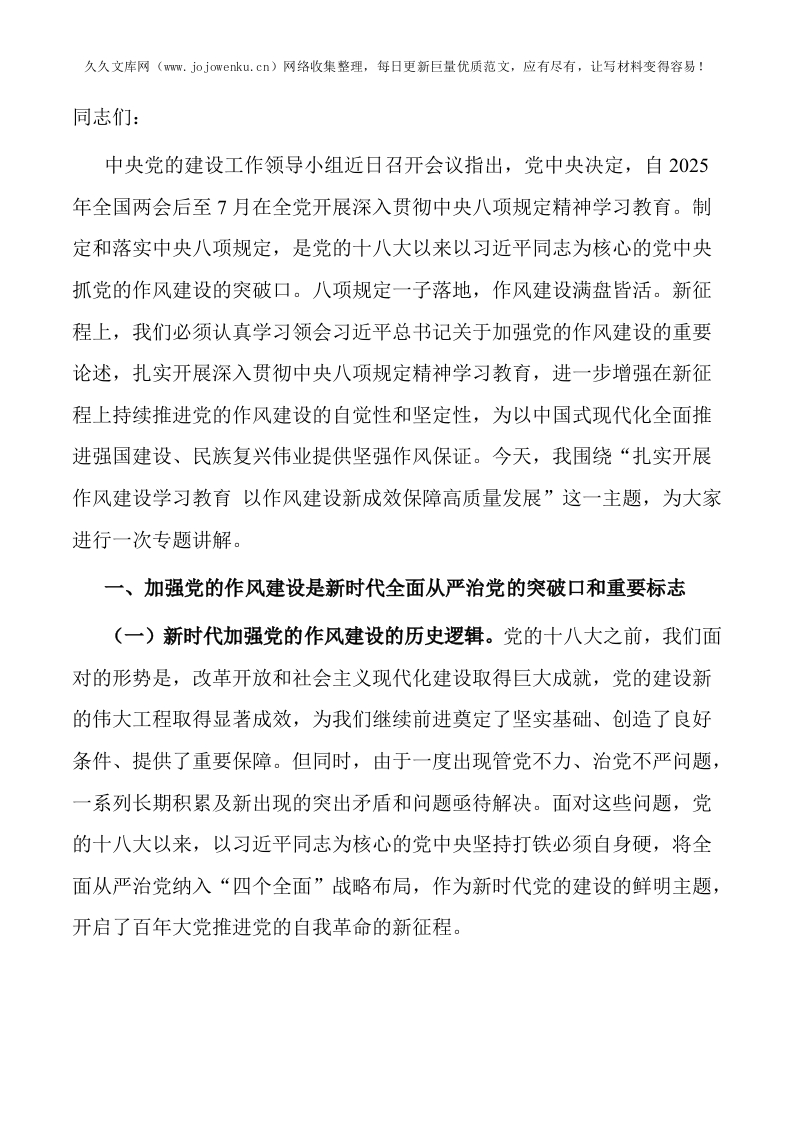 久久文库网（www.jojowenku.cn）网络收集整理，每日更新巨量优质范文，应有尽有，让写材料变得容易！

同志们：

中央党的建设工作领导小组近日召开会议指出，党中央决定，自 2025 年全国两会后至 7 月在全党开展深入贯彻中央八项规定精神学习教育。制定和落实中央八项规定，是党的十八大以来以习近平同志为核心的党中央抓党的作风建设的突破口。八项规定一子落地，作风建设满盘皆活。新征程上，我们必须认真学习领会习近平总书记关于加强党的作风建设的重要论述，扎实开展深入贯彻中央八项规定精神学习教育，进一步增强在新征程上持续推进党的作风建设的自觉性和坚定性，为以中国式现代化全面推进强国建设、民族复兴伟业提供坚强作风保证。今天，我围绕“扎实开展作风建设学习教育 以作风建设新成效保障高质量发展”这一主题，为大家进行一次专题讲解。

一、加强党的作风建设是新时代全面从严治党的突破口和重要标志

（一）新时代加强党的作风建设的历史逻辑。党的十八大之前，我们面对的形势是，改革开放和社会主义现代化建设取得巨大成就，党的建设新的伟大工程取得显著成效，为我们继续前进奠定了坚实基础、创造了良好条件、提供了重要保障。但同时，由于一度出现管党不力、治党不严问题，一系列长期积累及新出现的突出矛盾和问题亟待解决。面对这些问题，党的十八大以来，以习近平同志为核心的党中央坚持打铁必须自身硬，将全面从严治党纳入“四个全面”战略布局，作为新时代党的建设的鲜明主题，开启了百年大党推进党的自我革命的新征程。